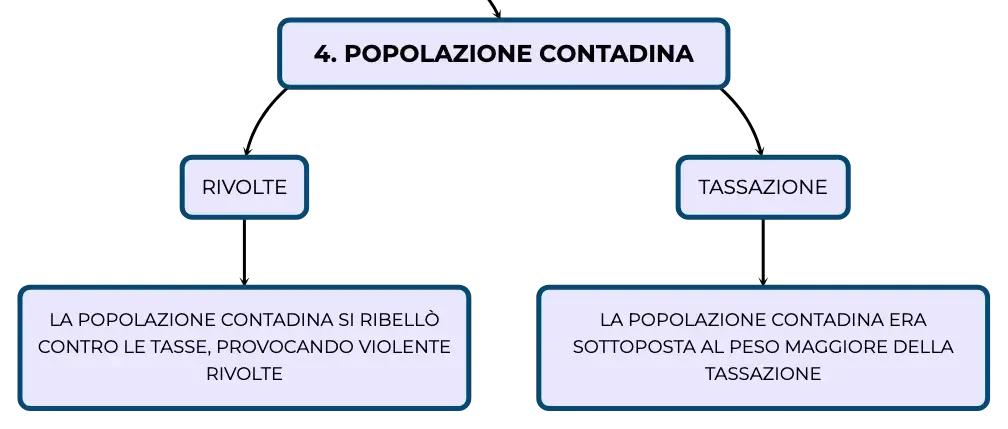 4. POPOLAZIONE CONTADINA

RIVOLTE

TASSAZIONE

LA POPOLAZIONE CONTADINA SI RIBELLÒ CONTRO LE TASSE, PROVOCANDO VIOLENTE RIVOLTE

LA POPOLAZIONE CONTADINA ERA SOTTOPOSTA AL PESO MAGGIORE DELLA TASSAZIONE